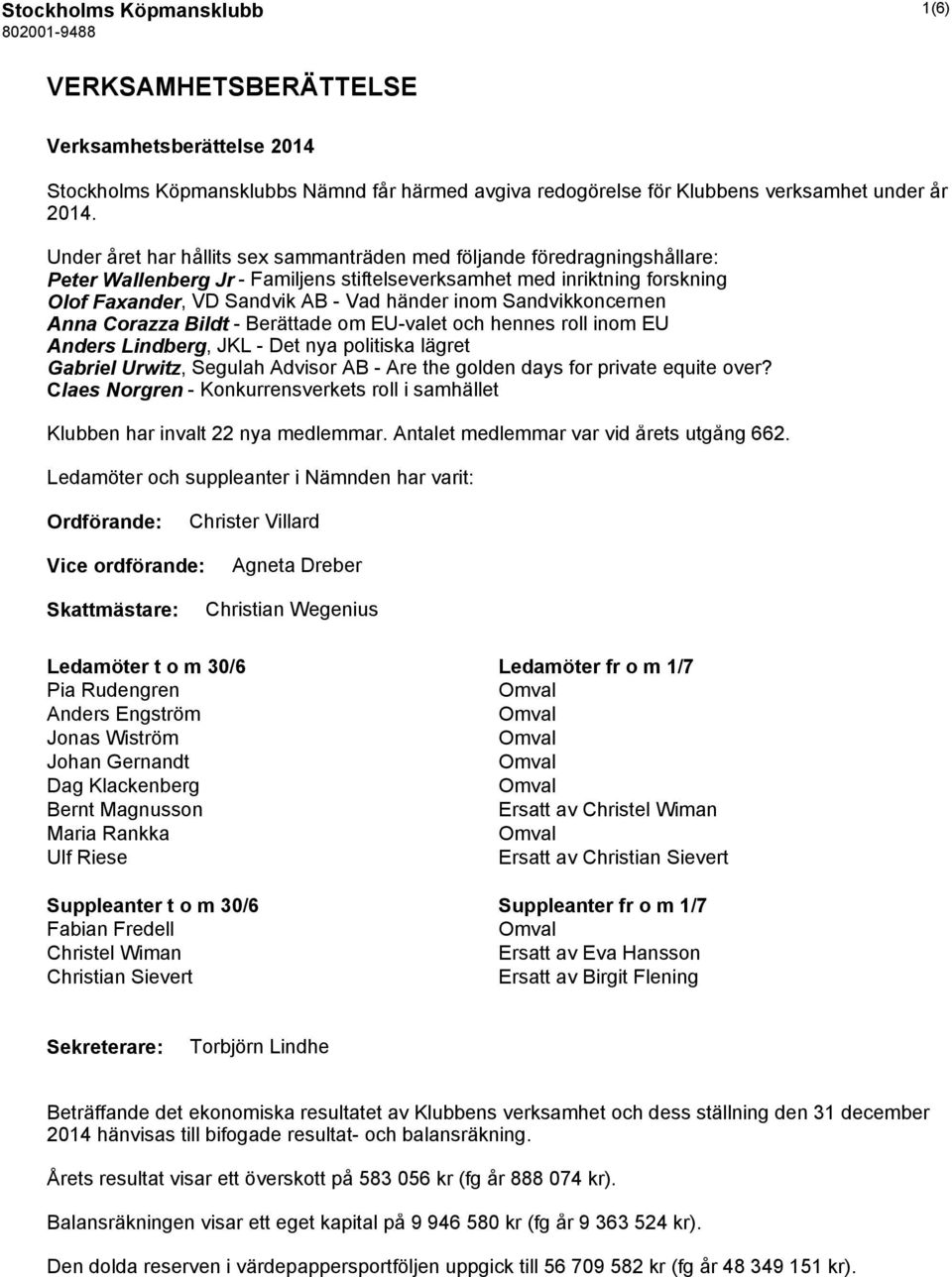 Stockholms Köpmansklubb
802001-9488

1(6)

VERKSAMHETSBERÄTTELSE

Verksamhetsberättelse 2014

Stockholms Köpmansklubbs Nämnd får härmed avgiva redogörelse för Klubbens verksamhet under år 2014.

Under året har hållits sex sammanträden med följande föredragningshållare:
Peter Wallenberg Jr - Familjens stiftelseverksamhet med inriktning forskning
Olof Faxander, VD Sandvik AB - Vad händer inom Sandvikkoncernen
Anna Corazza Bildt - Berättade om EU-valet och hennes roll inom EU
Anders Lindberg, JKL - Det nya politiska lägret
Gabriel Urwitz, Segulah Advisor AB - Are the golden days for private equite over?
Claes Norgren - Konkurrensverkets roll i samhället

Klubben har invalt 22 nya medlemmar. Antalet medlemmar var vid årets utgång 662.

Ledamöter och suppleanter i Nämnden har varit:

Ordförande: Christer Villard

Vice ordförande: Agneta Dreber

Skattmästare: Christian Wegenius

| Ledamöter t o m 30/6 | Ledamöter fr o m 1/7 |
|---|---|
| Pia Rudengren | Omval |
| Anders Engström | Omval |
| Jonas Wiström | Omval |
| Johan Gernandt | Omval |
| Dag Klackenberg | Omval |
| Bernt Magnusson | Ersatt av Christel Wiman |
| Maria Rankka | Omval |
| Ulf Riese | Ersatt av Christian Sievert |

| Suppleanter t o m 30/6 | Suppleanter fr o m 1/7 |
|---|---|
| Fabian Fredell | Omval |
| Christel Wiman | Ersatt av Eva Hansson |
| Christian Sievert | Ersatt av Birgit Flening |

Sekreterare: Torbjörn Lindhe

Beträffande det ekonomiska resultatet av Klubbens verksamhet och dess ställning den 31 december 2014 hänvisas till bifogade resultat- och balansräkning.

Årets resultat visar ett överskott på 583 056 kr (fg år 888 074 kr).

Balansräkningen visar ett eget kapital på 9 946 580 kr (fg år 9 363 524 kr).

Den dolda reserven i värdepappersportföljen uppgick till 56 709 582 kr (fg år 48 349 151 kr).